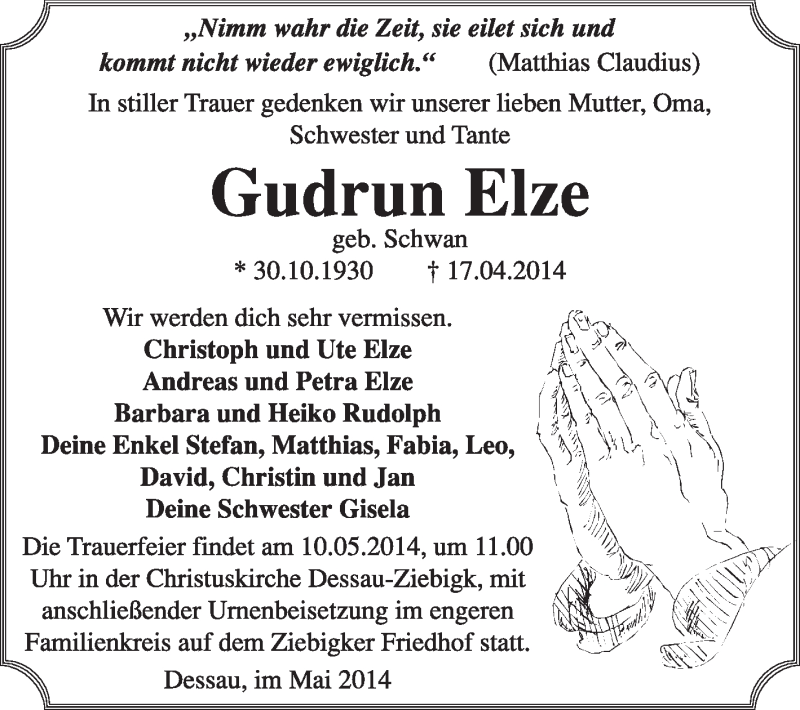 „Nimm wahr die Zeit, sie eilet sich und kommt nicht wieder ewiglich.“ (Matthias Claudius)

In stiller Trauer gedenken wir unserer lieben Mutter, Oma, Schwester und Tante

Gudrun Elze

geb. Schwan

* 30.10.1930 † 17.04.2014

Wir werden dich sehr vermissen.
Christoph und Ute Elze
Andreas und Petra Elze
Barbara und Heiko Rudolph
Deine Enkel Stefan, Matthias, Fabia, Leo, David, Christin und Jan
Deine Schwester Gisela

Die Trauerfeier findet am 10.05.2014, um 11.00 Uhr in der Christuskirche Dessau-Ziebigk, mit anschließender Urnenbeisetzung im engeren Familienkreis auf dem Ziebigker Friedhof statt.

Dessau, im Mai 2014